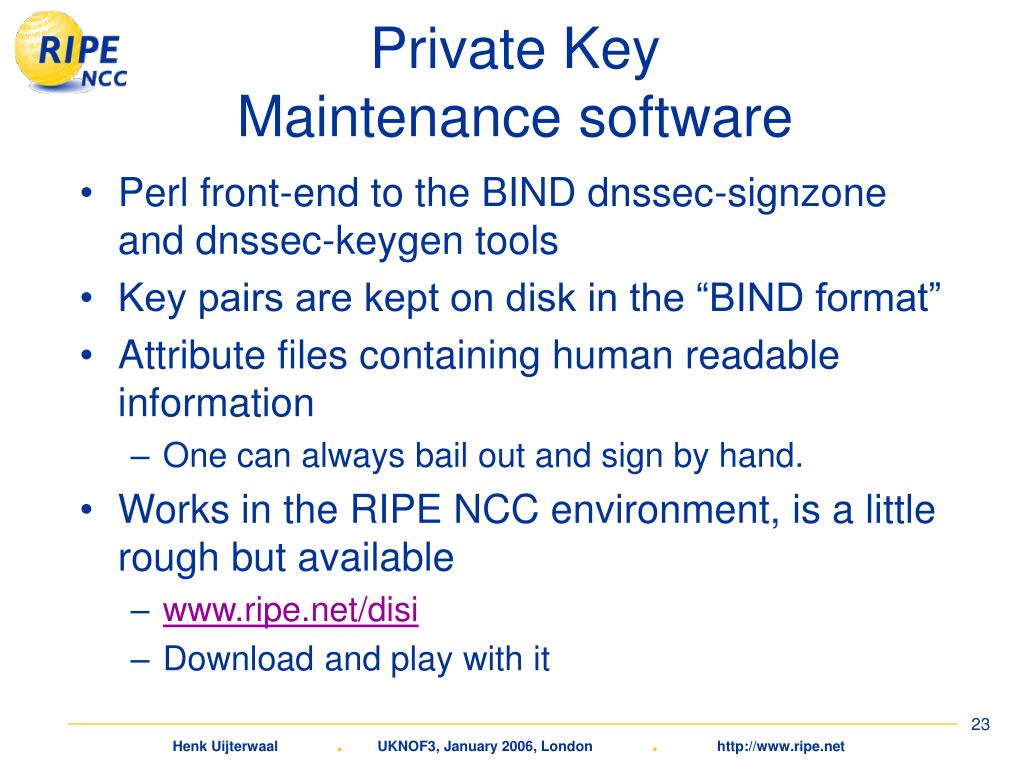 RIPE NCC

Private Key
Maintenance software

• Perl front-end to the BIND dnssec-signzone and dnssec-keygen tools
• Key pairs are kept on disk in the “BIND format”
• Attribute files containing human readable information
– One can always bail out and sign by hand.
• Works in the RIPE NCC environment, is a little rough but available
– www.ripe.net/disi
– Download and play with it

23

Henk Uijterwaal . UKNOF3, January 2006, London . http://www.ripe.net